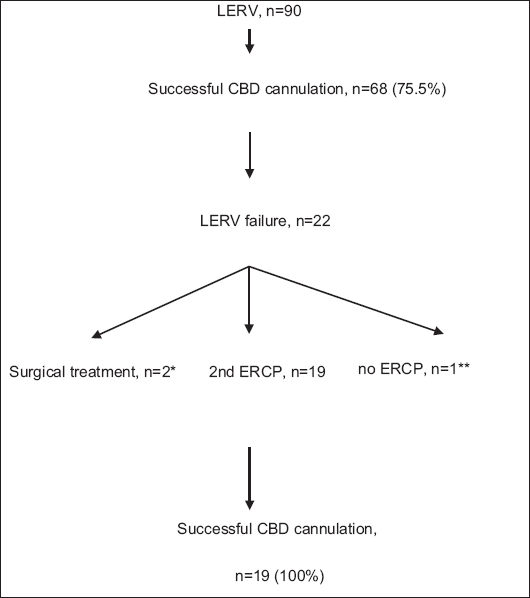 LERV, n=90

Successful CBD cannulation, n=68 (75.5%)

LERV failure, n=22

Surgical treatment, n=2*

2nd ERCP, n=19

no ERCP, n=1**

Successful CBD cannulation,

n=19 (100%)